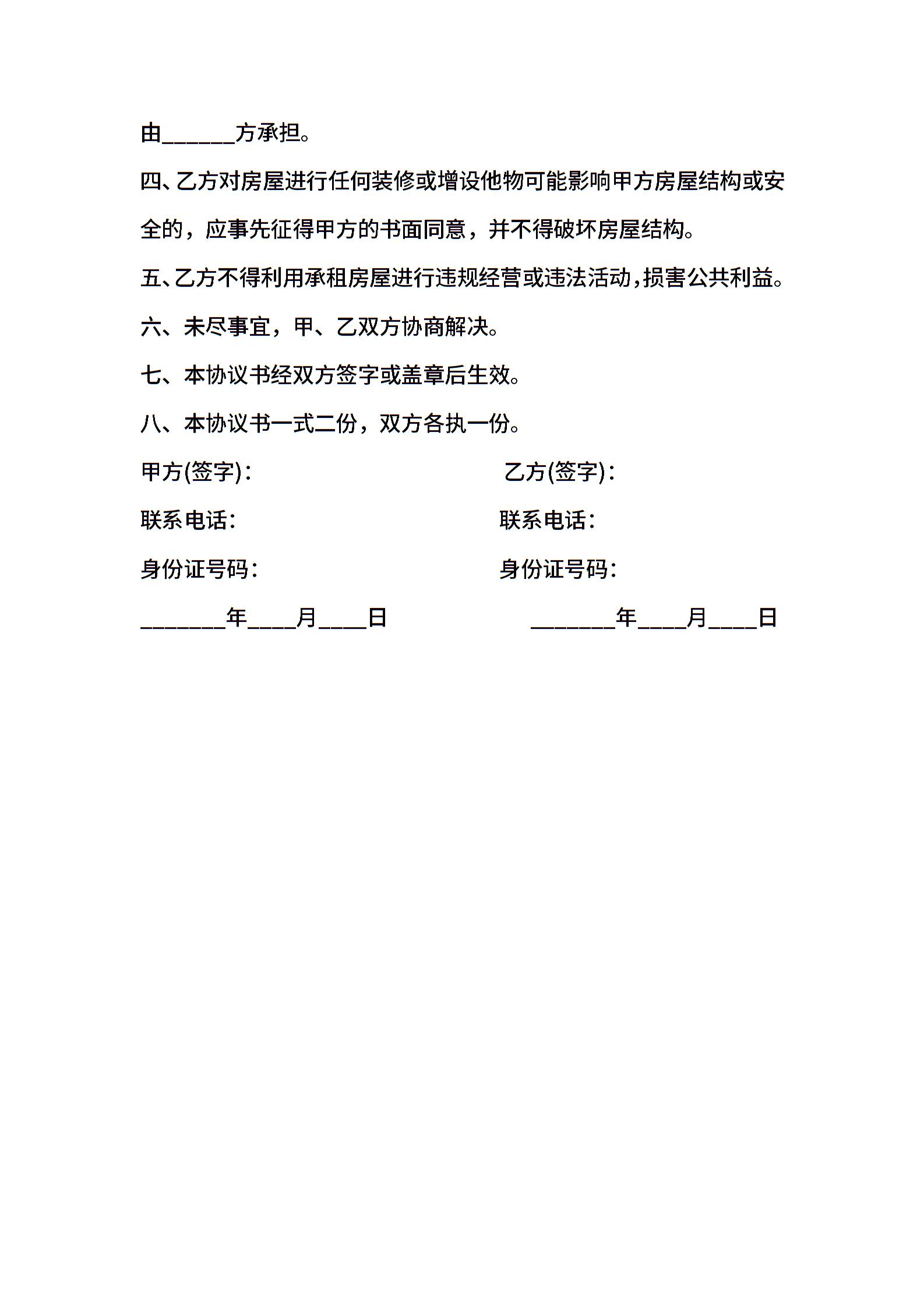 由______方承担。

四、乙方对房屋进行任何装修或增设他物可能影响甲方房屋结构或安全的，应事先征得甲方的书面同意，并不得破坏房屋结构。

五、乙方不得利用承租房屋进行违规经营或违法活动，损害公共利益。

六、未尽事宜，甲、乙双方协商解决。

七、本协议书经双方签字或盖章后生效。

八、本协议书一式二份，双方各执一份。

甲方(签字)：

联系电话：

身份证号码：

_______年____月____日

乙方(签字)：

联系电话：

身份证号码：

_______年____月____日